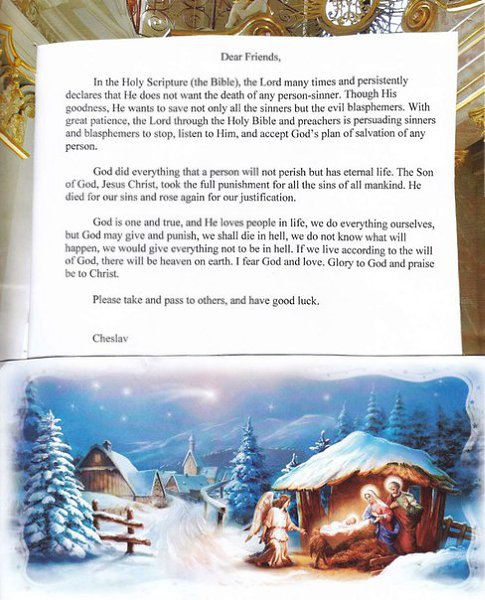 Dear Friends,

In the Holy Scripture (the Bible), the Lord many times and persistently declares that He does not want the death of any person-sinner. Though His goodness, He wants to save not only all the sinners but the evil blasphemers. With great patience, the Lord through the Holy Bible and preachers is persuading sinners and blasphemers to stop, listen to Him, and accept God's plan of salvation of any person.

God did everything that a person will not perish but has eternal life. The Son of God, Jesus Christ, took the full punishment for all the sins of all mankind. He died for our sins and rose again for our justification.

God is one and true, and He loves people in life, we do everything ourselves, but God may give and punish, we shall die in hell, we do not know what will happen, we would give everything not to be in hell. If we live according to the will of God, there will be heaven on earth. I fear God and love. Glory to God and praise be to Christ.

Please take and pass to others, and have good luck.

Cheslav